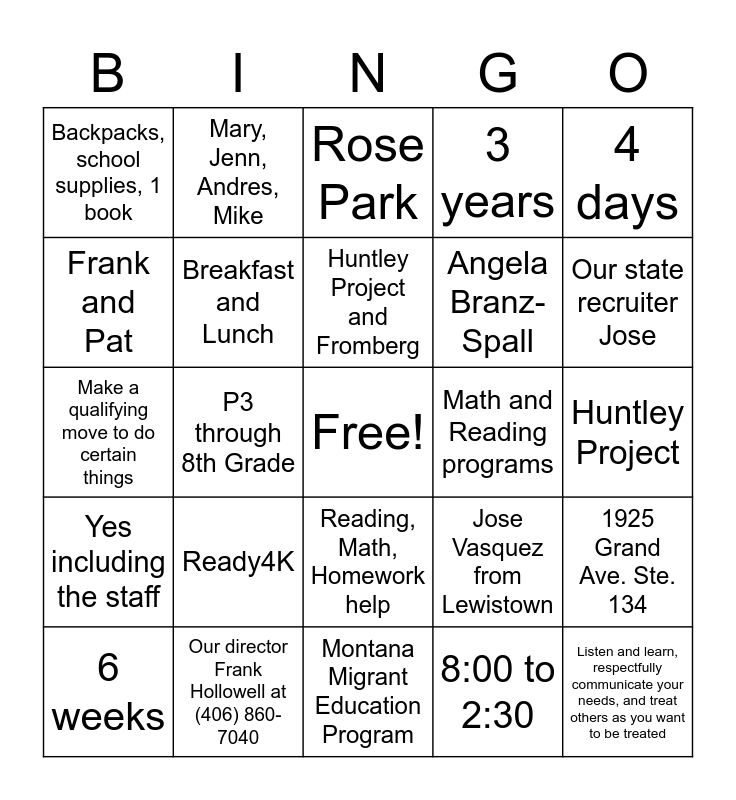 | B | I | N | G | O |
|---|---|---|---|---|
| Backpacks, school supplies, 1 book | Mary, Jenn, Andres, Mike | Rose Park | 3 years | 4 days |
| Frank and Pat | Breakfast and Lunch | Huntley Project and Fromberg | Angela Branz-Spall | Our state recruiter Jose |
| Make a qualifying move to do certain things | P3 through 8th Grade | Free! | Math and Reading programs | Huntley Project |
| Yes including the staff | Ready4K | Reading, Math, Homework help | Jose Vasquez from Lewistown | 1925 Grand Ave. Ste. 134 |
| 6 weeks | Our director Frank Hollowell at (406) 860-7040 | Montana Migrant Education Program | 8:00 to 2:30 | Listen and learn, respectfully communicate your needs, and treat others as you want to be treated |